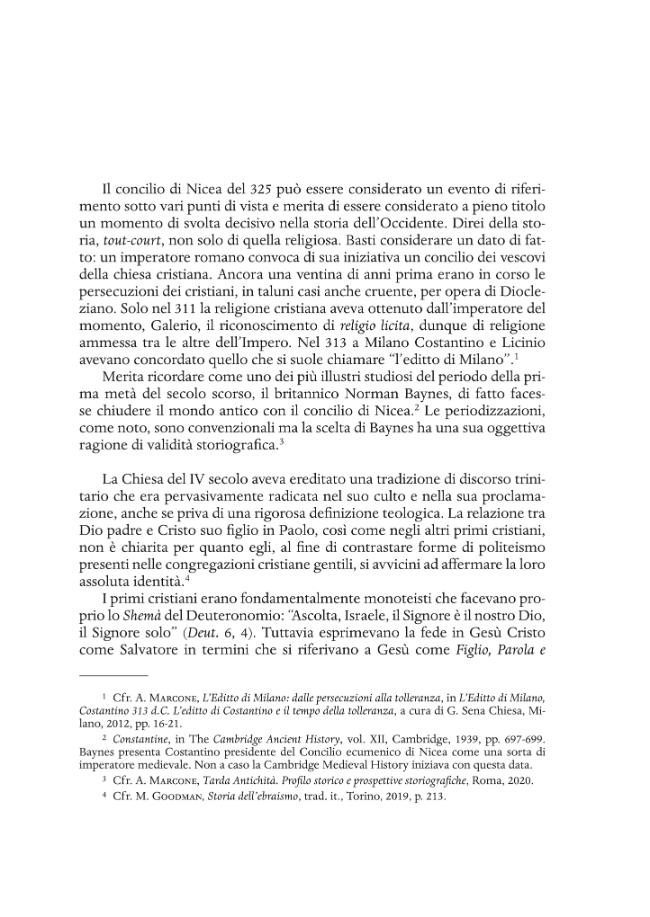 Il concilio di Nicea del 325 può essere considerato un evento di riferimento sotto vari punti di vista e merita di essere considerato a pieno titolo un momento di svolta decisivo nella storia dell'Occidente. Direi della storia, tout-court, non solo di quella religiosa. Basti considerare un dato di fatto: un imperatore romano convoca di sua iniziativa un concilio dei vescovi della chiesa cristiana. Ancora una ventina di anni prima erano in corso le persecuzioni dei cristiani, in taluni casi anche cruente, per opera di Diocleziano. Solo nel 311 la religione cristiana aveva ottenuto dall'imperatore del momento, Galerio, il riconoscimento di religio licita, dunque di religione ammessa tra le altre dell'Impero. Nel 313 a Milano Costantino e Licinio avevano concordato quello che si suole chiamare "l'editto di Milano".$^{1}$

Merita ricordare come uno dei più illustri studiosi del periodo della prima metà del secolo scorso, il britannico Norman Baynes, di fatto facesse chiudere il mondo antico con il concilio di Nicea.$^{2}$ Le periodizzazioni, come noto, sono convenzionali ma la scelta di Baynes ha una sua oggettiva ragione di validità storiografica.$^{3}$

La Chiesa del IV secolo aveva ereditato una tradizione di discorso trinitario che era pervasivamente radicata nel suo culto e nella sua proclamazione, anche se priva di una rigorosa definizione teologica. La relazione tra Dio padre e Cristo suo figlio in Paolo, così come negli altri primi cristiani, non è chiarita per quanto egli, al fine di contrastare forme di politeismo presenti nelle congregazioni cristiane gentili, si avvicini ad affermare la loro assoluta identità.$^{4}$

I primi cristiani erano fondamentalmente monoteisti che facevano proprio lo Shemà del Deuteronomio: "Ascolta, Israele, il Signore è il nostro Dio, il Signore solo" (Deut. 6, 4). Tuttavia esprimevano la fede in Gesù Cristo come Salvatore in termini che si riferivano a Gesù come Figlio, Parola e

$^{1}$ Cfr. A. Marcone, L'Editto di Milano: dalle persecuzioni alla tolleranza, in L'Editto di Milano, Costantino 313 d.C. L'editto di Costantino e il tempo della tolleranza, a cura di G. Sena Chiesa, Milano, 2012, pp. 16-21.

$^{2}$ Constantine, in The Cambridge Ancient History, vol. XII, Cambridge, 1939, pp. 697-699. Baynes presenta Costantino presidente del Concilio ecumenico di Nicea come una sorta di imperatore medievale. Non a caso la Cambridge Medieval History iniziava con questa data.

$^{3}$ Cfr. A. Marcone, Tarda Antichità. Profilo storico e prospettive storiografiche, Roma, 2020.

$^{4}$ Cfr. M. Goodman, Storia dell'ebraismo, trad. it., Torino, 2019, p. 213.